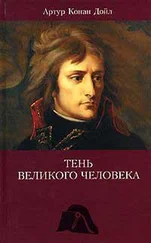 Артур Конан Дойл

ТЕНЬ
ВЕЛИКОГО ЧЕЛОВЕКА